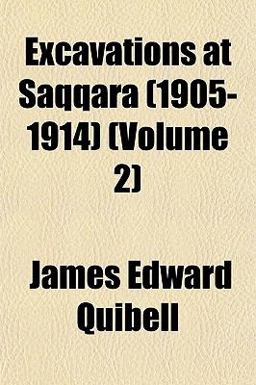 Excavations at Saqqara (1905-1914) (Volume 2)

James Edward Quibell